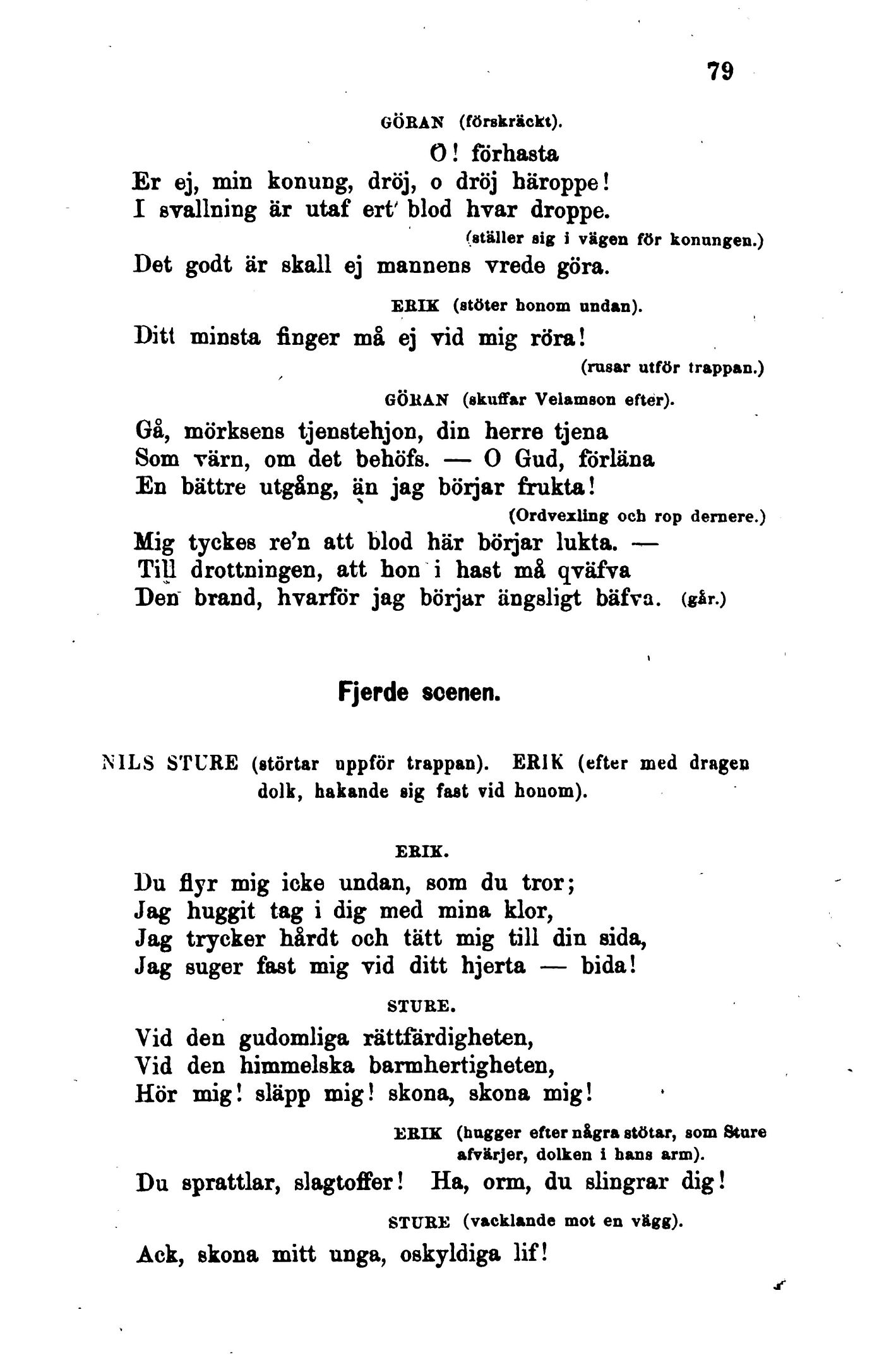 79

GÖRAN (förskräckt).

O! förhasta
Er ej, min konung, dröj, o dröj häroppe!
I svallning är utaf ert blod hvar droppe.
(ställer sig i vägen för konungen.)
Det godt är skall ej mannens vrede göra.

ERIK (stöter honom undan).

Ditt minsta finger må ej vid mig röra!
(rusar utför trappan.)

GÖRAN (skuffar Velamson efter).

Gå, mörksens tjenstehjon, din herre tjena
Som värn, om det behöfs. — O Gud, förläna
En bättre utgång, än jag börjar frukta!
(Ordvexling och rop dernere.)
Mig tyckes re'n att blod här börjar lukta. —
Till drottningen, att hon i hast må qväfva
Den brand, hvarför jag börjar ängsligt bäfva. (går.)

Fjerde scenen.

NILS STURE (störtar uppför trappan). ERIK (efter med dragen dolk, hakande sig fast vid honom).

ERIK.

Du flyr mig icke undan, som du tror;
Jag huggit tag i dig med mina klor,
Jag trycker hårdt och tätt mig till din sida,
Jag suger fast mig vid ditt hjerta — bida!

STURE.

Vid den gudomliga rättfärdigheten,
Vid den himmelska barmhertigheten,
Hör mig! släpp mig! skona, skona mig!

ERIK (hugger efter några stötar, som Sture afvärjer, dolken i hans arm).

Du sprattlar, slagtoffer! Ha, orm, du slingrar dig!

STURE (vacklande mot en vägg).

Ack, skona mitt unga, oskyldiga lif!